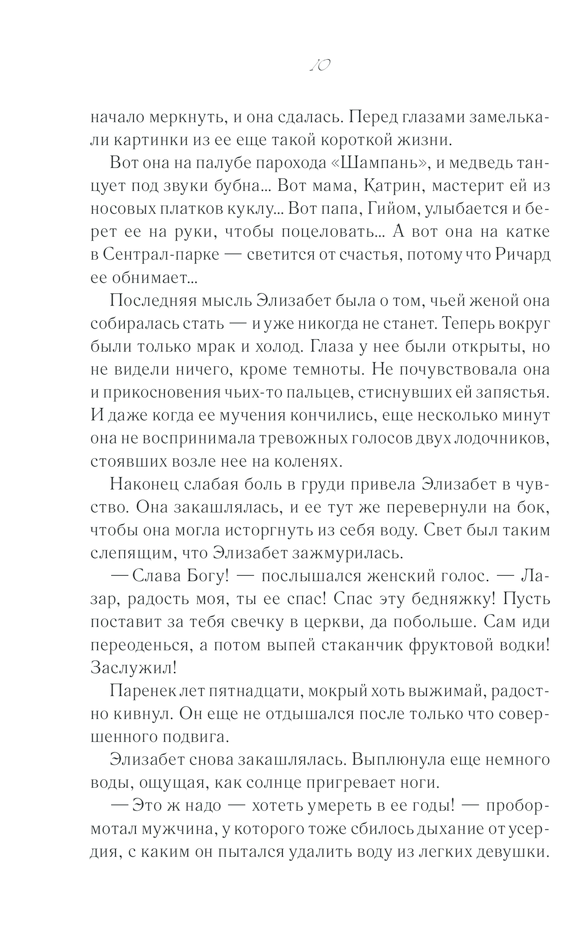 10

начало меркнуть, и она сдалась. Перед глазами замелькали картинки из ее еще такой короткой жизни.

Вот она на палубе парохода «Шампань», и медведь танцует под звуки бубна... Вот мама, Катрин, мастерит ей из носовых платков куклу... Вот папа, Гийом, улыбается и берет ее на руки, чтобы поцеловать... А вот она на катке в Сентрал-парке — светится от счастья, потому что Ричард ее обнимает...

Последняя мысль Элизабет была о том, чьей женой она собиралась стать — и уже никогда не станет. Теперь вокруг были только мрак и холод. Глаза у нее были открыты, но не видели ничего, кроме темноты. Не почувствовала она и прикосновения чьих-то пальцев, стиснувших ей запястья. И даже когда ее мучения кончились, еще несколько минут она не воспринимала тревожных голосов двух лодочников, стоявших возле нее на коленях.

Наконец слабая боль в груди привела Элизабет в чувство. Она закашлялась, и ее тут же перевернули на бок, чтобы она могла исторгнуть из себя воду. Свет был таким слепящим, что Элизабет зажмурилась.

— Слава Богу! — послышался женский голос. — Лазар, радость моя, ты ее спас! Спас эту бедняжку! Пусть поставит за тебя свечку в церкви, да побольше. Сам иди переоденься, а потом выпей стаканчик фруктовой водки! Заслужил!

Паренек лет пятнадцати, мокрый хоть выжимай, радостно кивнул. Он еще не отдышался после только что совершенного подвига.

Элизабет снова закашлялась. Выплюнула еще немного воды, ощущая, как солнце пригревает ноги.

— Это ж надо — хотеть умереть в ее годы! — пробормотал мужчина, у которого тоже сбилось дыхание от усердия, с каким он пытался удалить воду из легких девушки.